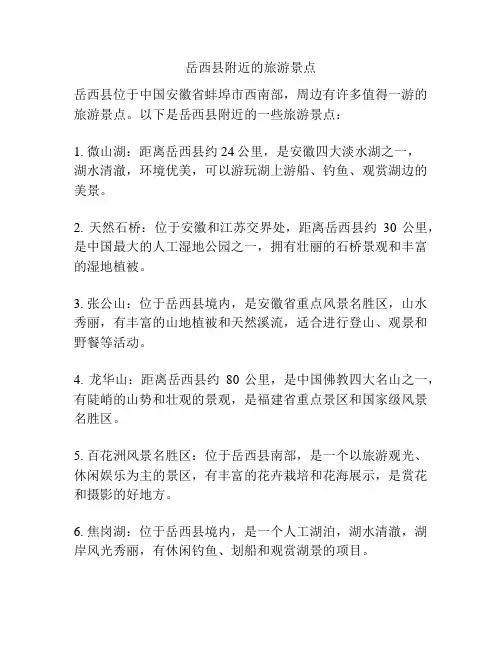 岳西县附近的旅游景点

岳西县位于中国安徽省蚌埠市西南部，周边有许多值得一游的旅游景点。以下是岳西县附近的一些旅游景点：

1. 微山湖：距离岳西县约 24 公里，是安徽四大淡水湖之一，湖水清澈，环境优美，可以游玩湖上游船、钓鱼、观赏湖边的美景。

2. 天然石桥：位于安徽和江苏交界处，距离岳西县约 30 公里，是中国最大的人工湿地公园之一，拥有壮丽的石桥景观和丰富的湿地植被。

3. 张公山：位于岳西县境内，是安徽省重点风景名胜区，山水秀丽，有丰富的山地植被和天然溪流，适合进行登山、观景和野餐等活动。

4. 龙华山：距离岳西县约 80 公里，是中国佛教四大名山之一，有陡峭的山势和壮观的景观，是福建省重点景区和国家级风景名胜区。

5. 百花洲风景名胜区：位于岳西县南部，是一个以旅游观光、休闲娱乐为主的景区，有丰富的花卉栽培和花海展示，是赏花和摄影的好地方。

6. 焦岗湖：位于岳西县境内，是一个人工湖泊，湖水清澈，湖岸风光秀丽，有休闲钓鱼、划船和观赏湖景的项目。